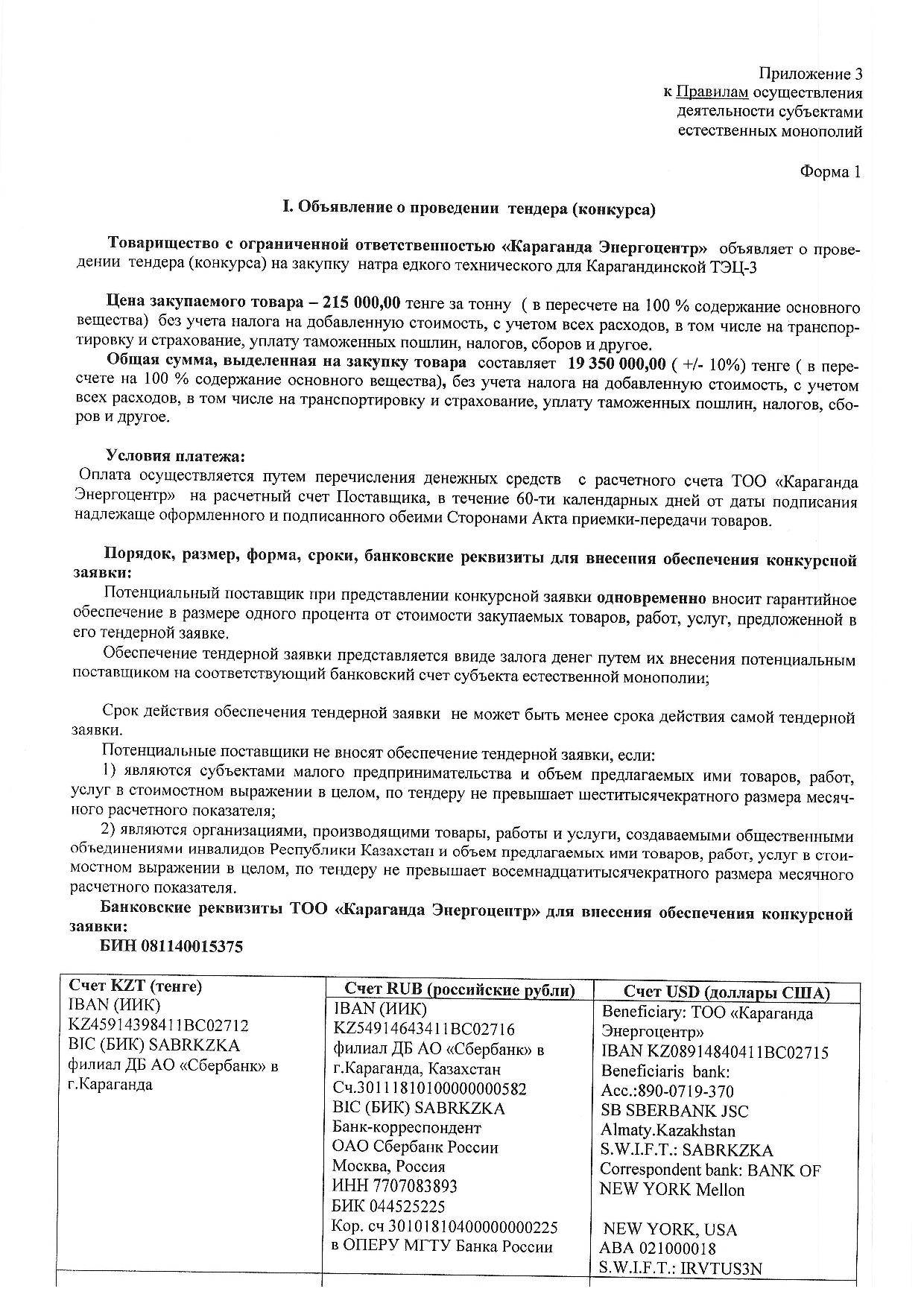 Приложение 3
к Правилам осуществления деятельности субъектами естественных монополий

Форма 1

I. Объявление о проведении тендера (конкурса)

Товарищество с ограниченной ответственностью «Караганда Энергоцентр» объявляет о проведении тендера (конкурса) на закупку натра едкого технического для Карагандинской ТЭЦ-3

Цена закупаемого товара – 215 000,00 тенге за тонну ( в пересчете на 100 % содержание основного вещества) без учета налога на добавленную стоимость, с учетом всех расходов, в том числе на транспортировку и страхование, уплату таможенных пошлин, налогов, сборов и другое.
Общая сумма, выделенная на закупку товара составляет 19 350 000,00 ( +/- 10%) тенге ( в пересчете на 100 % содержание основного вещества), без учета налога на добавленную стоимость, с учетом всех расходов, в том числе на транспортировку и страхование, уплату таможенных пошлин, налогов, сборов и другое.

Условия платежа:
Оплата осуществляется путем перечисления денежных средств с расчетного счета ТОО «Караганда Энергоцентр» на расчетный счет Поставщика, в течение 60-ти календарных дней от даты подписания надлежаще оформленного и подписанного обеими Сторонами Акта приемки-передачи товаров.

Порядок, размер, форма, сроки, банковские реквизиты для внесения обеспечения конкурсной заявки:
Потенциальный поставщик при представлении конкурсной заявки одновременно вносит гарантийное обеспечение в размере одного процента от стоимости закупаемых товаров, работ, услуг, предложенной в его тендерной заявке.
Обеспечение тендерной заявки представляется ввиде залога денег путем их внесения потенциальным поставщиком на соответствующий банковский счет субъекта естественной монополии;

Срок действия обеспечения тендерной заявки не может быть менее срока действия самой тендерной заявки.
Потенциальные поставщики не вносят обеспечение тендерной заявки, если:
1) являются субъектами малого предпринимательства и объем предлагаемых ими товаров, работ, услуг в стоимостном выражении в целом, по тендеру не превышает шеститысячекратного размера месячного расчетного показателя;
2) являются организациями, производящими товары, работы и услуги, создаваемыми общественными объединениями инвалидов Республики Казахстан и объем предлагаемых ими товаров, работ, услуг в стоимостном выражении в целом, по тендеру не превышает восемнадцатитысячекратного размера месячного расчетного показателя.
Банковские реквизиты ТОО «Караганда Энергоцентр» для внесения обеспечения конкурсной заявки:
БИН 081140015375

| Счет KZT (тенге) | Счет RUB (российские рубли) | Счет USD (доллары США) |
|---|---|---|
| IBAN (ИИК) KZ45914398411BC02712 BIC (БИК) SABRKZKA филиал ДБ АО «Сбербанк» в г.Караганда | IBAN (ИИК) KZ54914643411BC02716 филиал ДБ АО «Сбербанк» в г.Караганда, Казахстан Сч.30111810100000000582 BIC (БИК) SABRKZKA Банк-корреспондент ОАО Сбербанк России Москва, Россия ИНН 7707083893 БИК 044525225 Кор. сч 30101810400000000225 в ОПЕРУ МГТУ Банка России | Beneficiary: ТОО «Караганда Энергоцентр» IBAN KZ08914840411BC02715 Beneficiaris bank: Acc.:890-0719-370 SB SBERBANK JSC Almaty.Kazakhstan S.W.I.F.T.: SABRKZKA Correspondent bank: BANK OF NEW YORK Mellon NEW YORK, USA ABA 021000018 S.W.I.F.T.: IRVTUS3N |